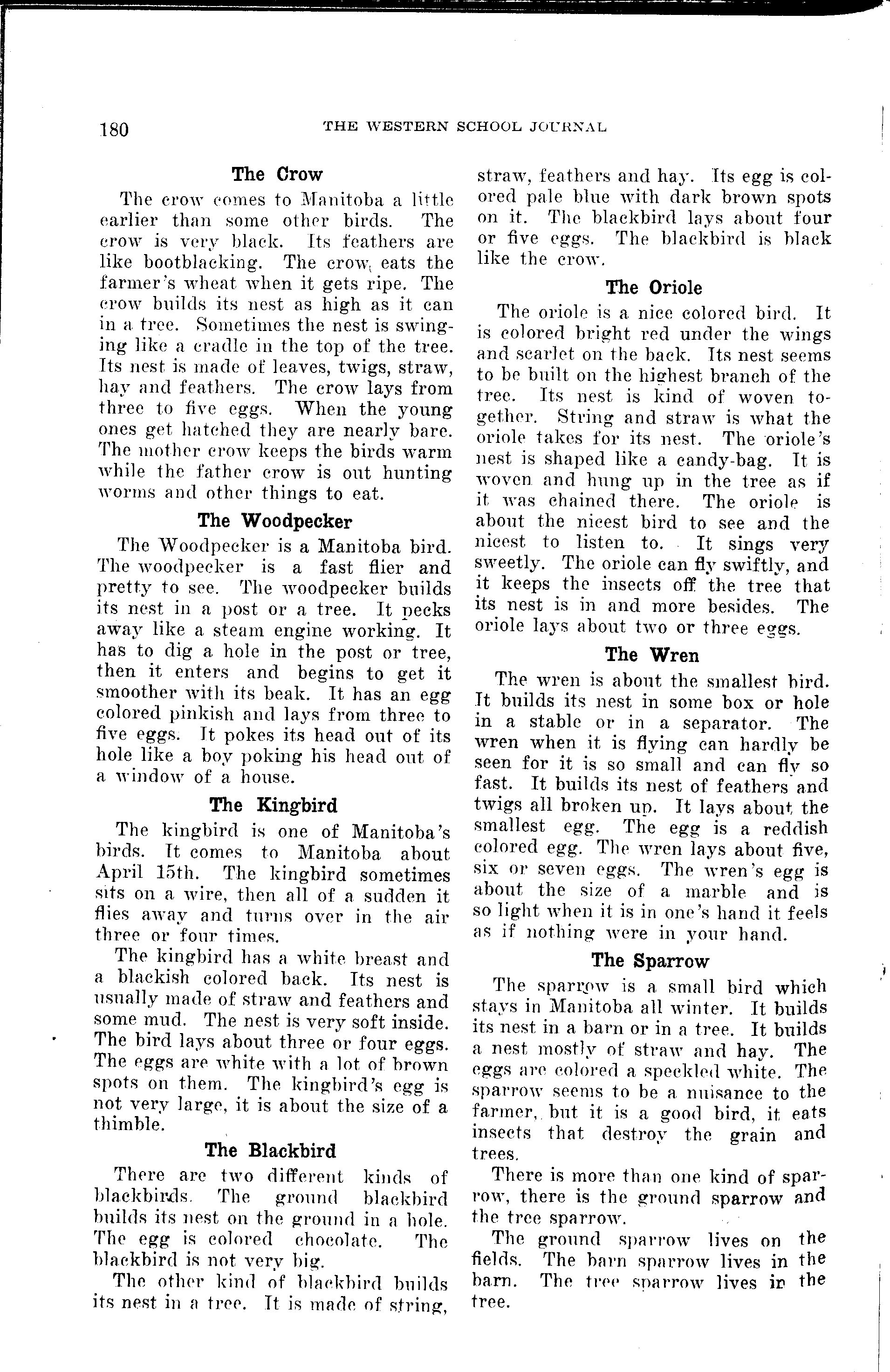 180 THE WESTERN SCHOOL JOURNAL

The Crow

The crow comes to Manitoba a little earlier than some other birds. The crow is very black. Its feathers are like bootblacking. The crow eats the farmer's wheat when it gets ripe. The crow builds its nest as high as it can in a tree. Sometimes the nest is swinging like a cradle in the top of the tree. Its nest is made of leaves, twigs, straw, hay and feathers. The crow lays from three to five eggs. When the young ones get hatched they are nearly bare. The mother crow keeps the birds warm while the father crow is out hunting worms and other things to eat.

The Woodpecker

The Woodpecker is a Manitoba bird. The woodpecker is a fast flier and pretty to see. The woodpecker builds its nest in a post or a tree. It pecks away like a steam engine working. It has to dig a hole in the post or tree, then it enters and begins to get it smoother with its beak. It has an egg colored pinkish and lays from three to five eggs. It pokes its head out of its hole like a boy poking his head out of a window of a house.

The Kingbird

The kingbird is one of Manitoba's birds. It comes to Manitoba about April 15th. The kingbird sometimes sits on a wire, then all of a sudden it flies away and turns over in the air three or four times.

The kingbird has a white breast and a blackish colored back. Its nest is usually made of straw and feathers and some mud. The nest is very soft inside. The bird lays about three or four eggs. The eggs are white with a lot of brown spots on them. The kingbird's egg is not very large, it is about the size of a thimble.

The Blackbird

There are two different kinds of blackbirds. The ground blackbird builds its nest on the ground in a hole. The egg is colored chocolate. The blackbird is not very big.

The other kind of blackbird builds its nest in a tree. It is made of string, straw, feathers and hay. Its egg is colored pale blue with dark brown spots on it. The blackbird lays about four or five eggs. The blackbird is black like the crow.

The Oriole

The oriole is a nice colored bird. It is colored bright red under the wings and scarlet on the back. Its nest seems to be built on the highest branch of the tree. Its nest is kind of woven together. String and straw is what the oriole takes for its nest. The oriole's nest is shaped like a candy-bag. It is woven and hung up in the tree as if it was chained there. The oriole is about the nicest bird to see and the nicest to listen to. It sings very sweetly. The oriole can fly swiftly, and it keeps the insects off the tree that its nest is in and more besides. The oriole lays about two or three eggs.

The Wren

The wren is about the smallest bird. It builds its nest in some box or hole in a stable or in a separator. The wren when it is flying can hardly be seen for it is so small and can fly so fast. It builds its nest of feathers and twigs all broken up. It lays about the smallest egg. The egg is a reddish colored egg. The wren lays about five, six or seven eggs. The wren's egg is about the size of a marble and is so light when it is in one's hand it feels as if nothing were in your hand.

The Sparrow

The sparrow is a small bird which stays in Manitoba all winter. It builds its nest in a barn or in a tree. It builds a nest mostly of straw and hay. The eggs are colored a speckled white. The sparrow seems to be a nuisance to the farmer, but it is a good bird, it eats insects that destroy the grain and trees.

There is more than one kind of sparrow, there is the ground sparrow and the tree sparrow.

The ground sparrow lives on the fields. The barn sparrow lives in the barn. The tree sparrow lives in the tree.